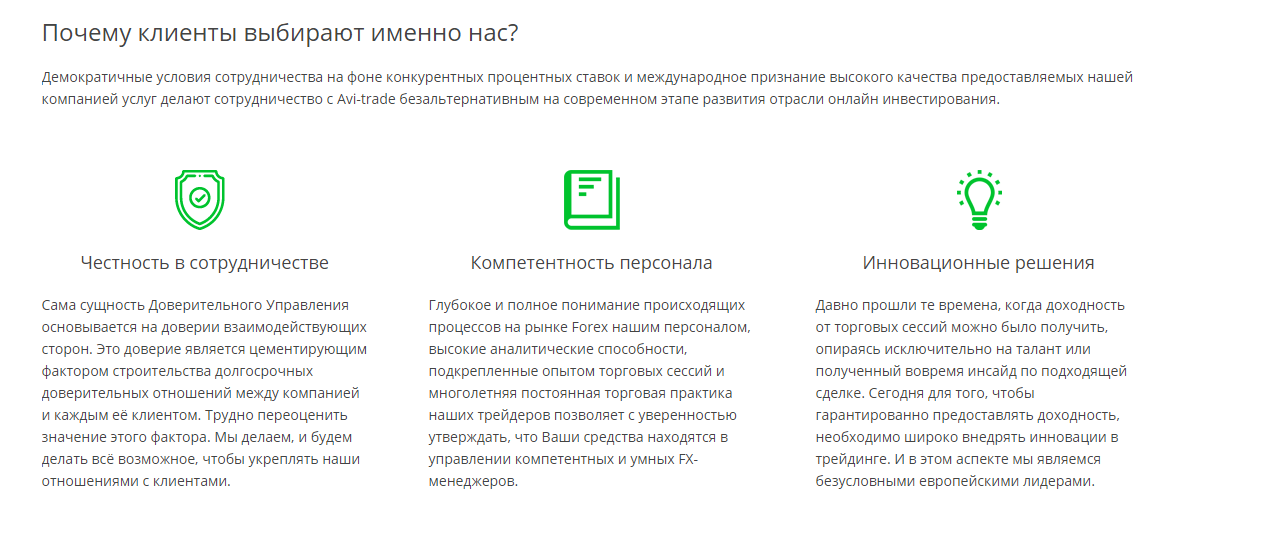 Почему клиенты выбирают именно нас?

Демократичные условия сотрудничества на фоне конкурентных процентных ставок и международное признание высокого качества предоставляемых нашей компанией услуг делают сотрудничество с Avi-trade безальтернативным на современном этапе развития отрасли онлайн инвестирования.

Честность в сотрудничестве

Сама сущность Доверительного Управления основывается на доверии взаимодействующих сторон. Это доверие является цементирующим фактором строительства долгосрочных доверительных отношений между компанией и каждым её клиентом. Трудно переоценить значение этого фактора. Мы делаем, и будем делать всё возможное, чтобы укреплять наши отношениями с клиентами.

Компетентность персонала

Глубокое и полное понимание происходящих процессов на рынке Forex нашим персоналом, высокие аналитические способности, подкрепленные опытом торговых сессий и многолетняя постоянная торговая практика наших трейдеров позволяет с уверенностью утверждать, что Ваши средства находятся в управлении компетентных и умных FX-менеджеров.

Инновационные решения

Давно прошли те времена, когда доходность от торговых сессий можно было получить, опираясь исключительно на талант или полученный вовремя инсайд по подходящей сделке. Сегодня для того, чтобы гарантированно предоставлять доходность, необходимо широко внедрять инновации в трейдинге. И в этом аспекте мы являемся безусловными европейскими лидерами.